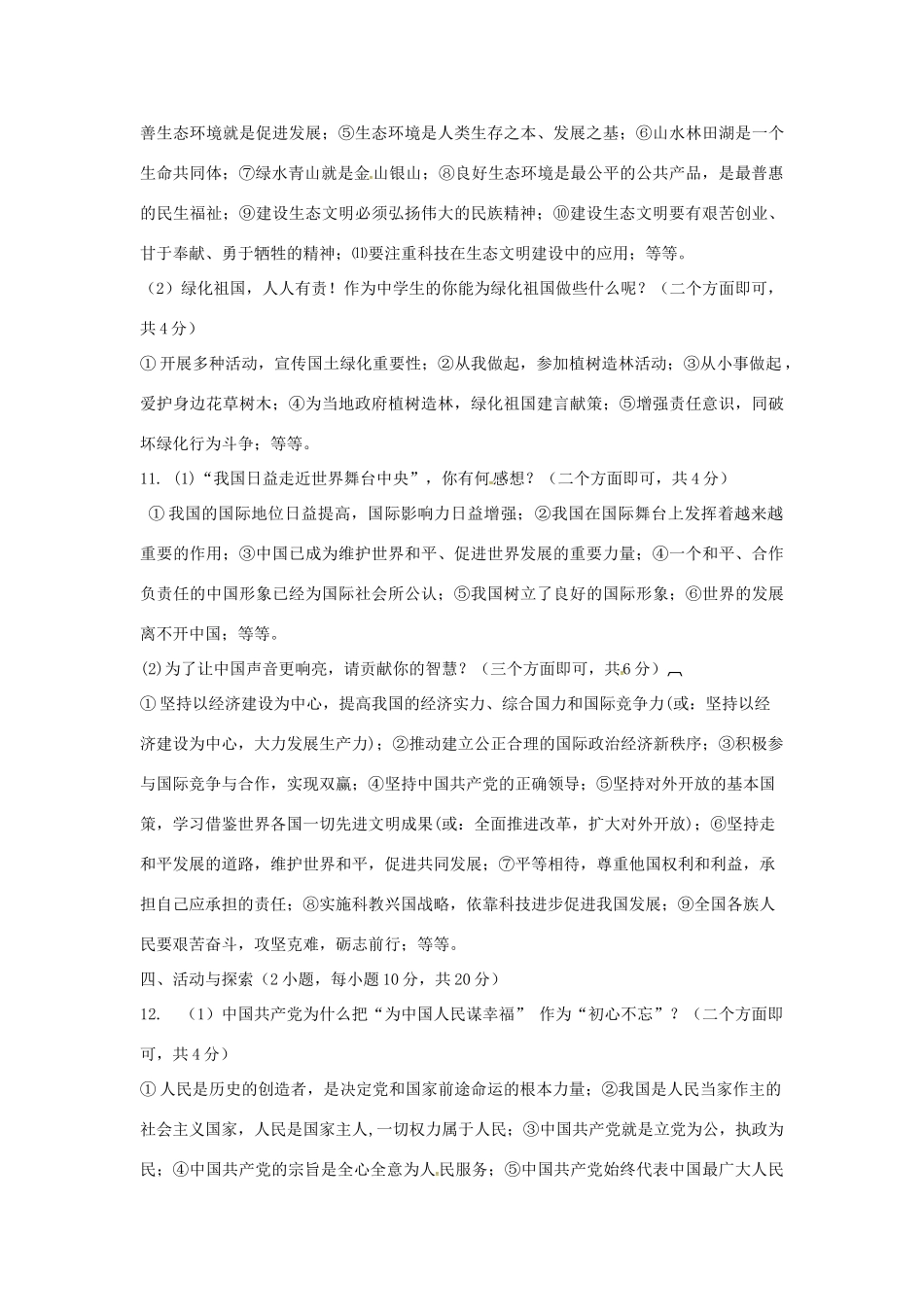 善生态环境就是促进发展；⑤生态环境是人类生存之本、发展之基；⑥山水林田湖是一个生命共同体；⑦绿水青山就是金山银山；⑧良好生态环境是最公平的公共产品，是最普惠的民生福祉；⑨建设生态文明必须弘扬伟大的民族精神；⑩建设生态文明要有艰苦创业、甘于奉献、勇于牺牲的精神；⑪要注重科技在生态文明建设中的应用；等等。

（2）绿化祖国，人人有责！作为中学生的你能为绿化祖国做些什么呢？（二个方面即可，共4分）

①开展多种活动，宣传国土绿化重要性；②从我做起，参加植树造林活动；③从小事做起，爱护身边花草树木；④为当地政府植树造林，绿化祖国建言献策；⑤增强责任意识，同破坏绿化行为斗争；等等。

11. (1)“我国日益走近世界舞台中央”，你有何感想？（二个方面即可，共4分）

①我国的国际地位日益提高，国际影响力日益增强；②我国在国际舞台上发挥着越来越重要的作用；③中国已成为维护世界和平、促进世界发展的重要力量；④一个和平、合作负责任的中国形象已经为国际社会所公认；⑤我国树立了良好的国际形象；⑥世界的发展离不开中国；等等。

(2)为了让中国声音更响亮，请贡献你的智慧？（三个方面即可，共6分）

①坚持以经济建设为中心，提高我国的经济实力、综合国力和国际竞争力(或：坚持以经济建设为中心，大力发展生产力)；②推动建立公正合理的国际政治经济新秩序；③积极参与国际竞争与合作，实现双赢；④坚持中国共产党的正确领导；⑤坚持对外开放的基本国策，学习借鉴世界各国一切先进文明成果(或：全面推进改革，扩大对外开放)；⑥坚持走和平发展的道路，维护世界和平，促进共同发展；⑦平等相待，尊重他国权利和利益，承担自己应承担的责任；⑧实施科教兴国战略，依靠科技进步促进我国发展；⑨全国各族人民要艰苦奋斗，攻坚克难，砺志前行；等等。

四、活动与探索（2小题，每小题10分，共20分）

12. （1）中国共产党为什么把“为中国人民谋幸福” 作为“初心不忘”？（二个方面即可，共4分）

①人民是历史的创造者，是决定党和国家前途命运的根本力量；②我国是人民当家作主的社会主义国家，人民是国家主人,一切权力属于人民；③中国共产党就是立党为公，执政为民；④中国共产党的宗旨是全心全意为人民服务；⑤中国共产党始终代表中国最广大人民